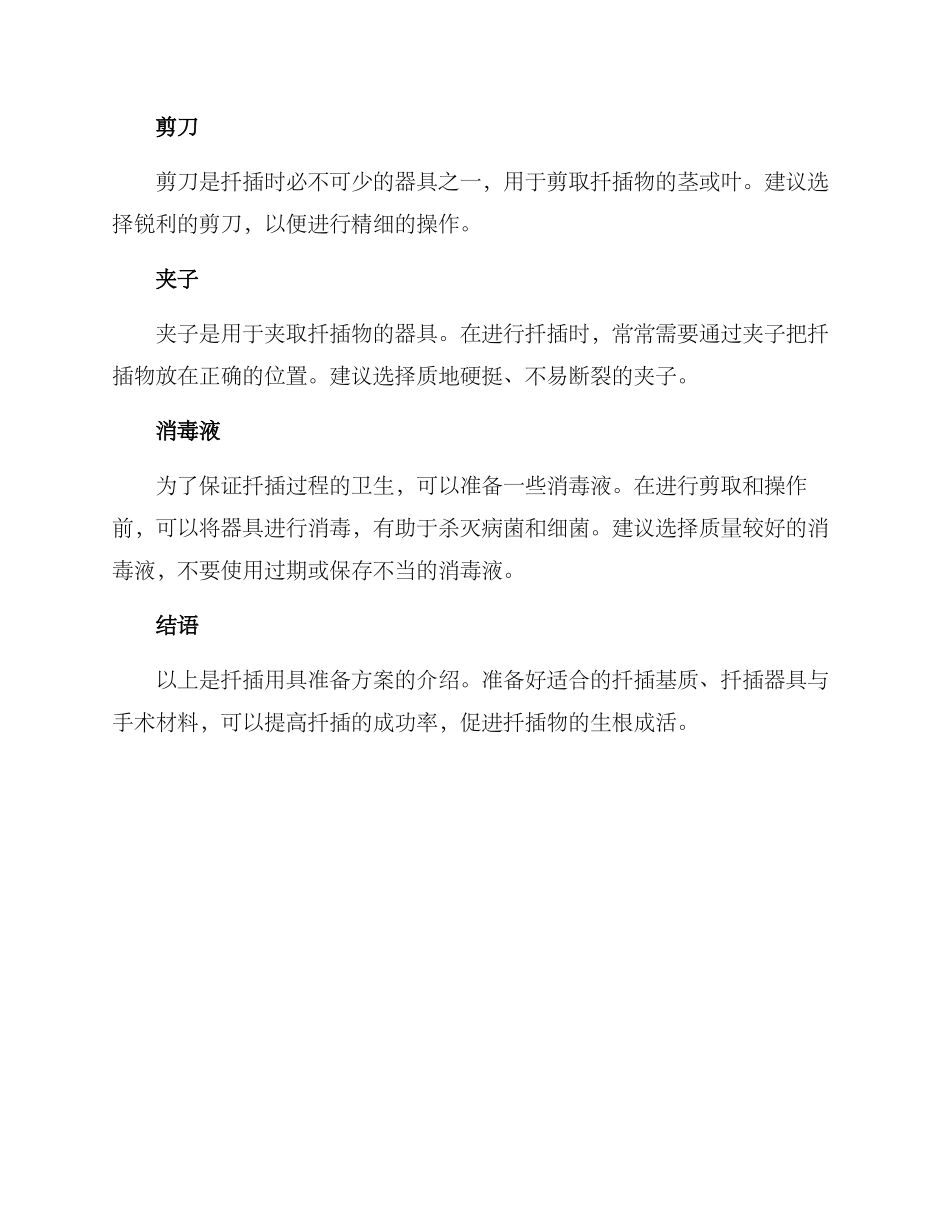 剪刀

剪刀是扦插时必不可少的器具之一，用于剪取扦插物的茎或叶。建议选择锐利的剪刀，以便进行精细的操作。

夹子

夹子是用于夹取扦插物的器具。在进行扦插时，常常需要通过夹子把扦插物放在正确的位置。建议选择质地硬挺、不易断裂的夹子。

消毒液

为了保证扦插过程的卫生，可以准备一些消毒液。在进行剪取和操作前，可以将器具进行消毒，有助于杀灭病菌和细菌。建议选择质量较好的消毒液，不要使用过期或保存不当的消毒液。

结语

以上是扦插用具准备方案的介绍。准备好适合的扦插基质、扦插器具与手术材料，可以提高扦插的成功率，促进扦插物的生根成活。